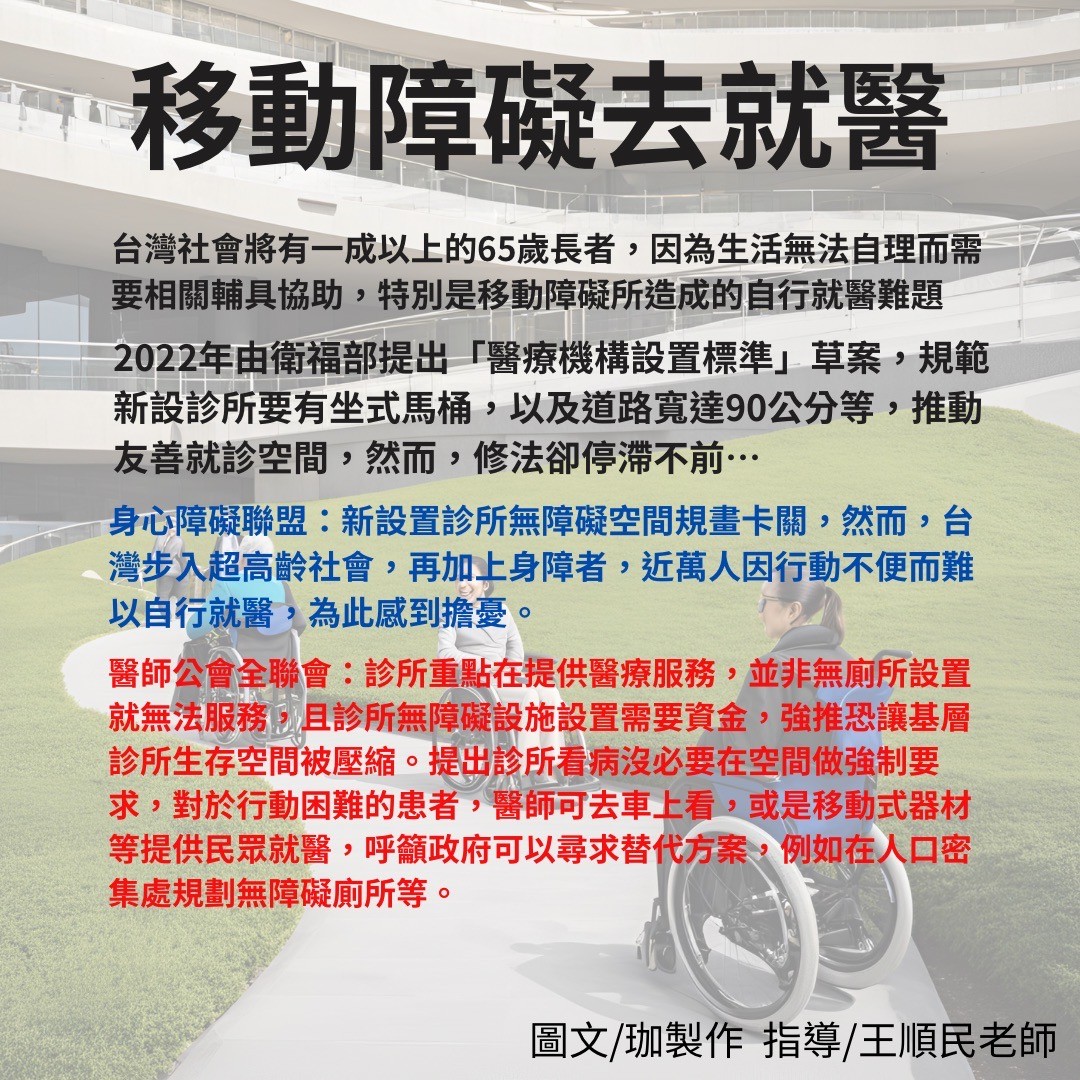 移動障礙去就醫

台灣社會將有一成以上的65歲長者，因為生活無法自理而需要相關輔具協助，特別是移動障礙所造成的自行就醫難題

2022年由衛福部提出「醫療機構設置標準」草案，規範新設診所要有坐式馬桶，以及道路寬達90公分等，推動友善就診空間，然而，修法卻停滯不前…

身心障礙聯盟：新設置診所無障礙空間規畫卡關，然而，台灣步入超高齡社會，再加上身障者，近萬人因行動不便而難以自行就醫，為此感到擔憂。

醫師公會全聯會：診所重點在提供醫療服務，並非無廁所設置就無法服務，且診所無障礙設施設置需要資金，強推恐讓基層診所生存空間被壓縮。提出診所看病沒必要在空間做強制要求，對於行動困難的患者，醫師可去車上看，或是移動式器材等提供民眾就醫，呼籲政府可以尋求替代方案，例如在人口密集處規劃無障礙廁所等。

圖文/珈製作 指導/王順民老師